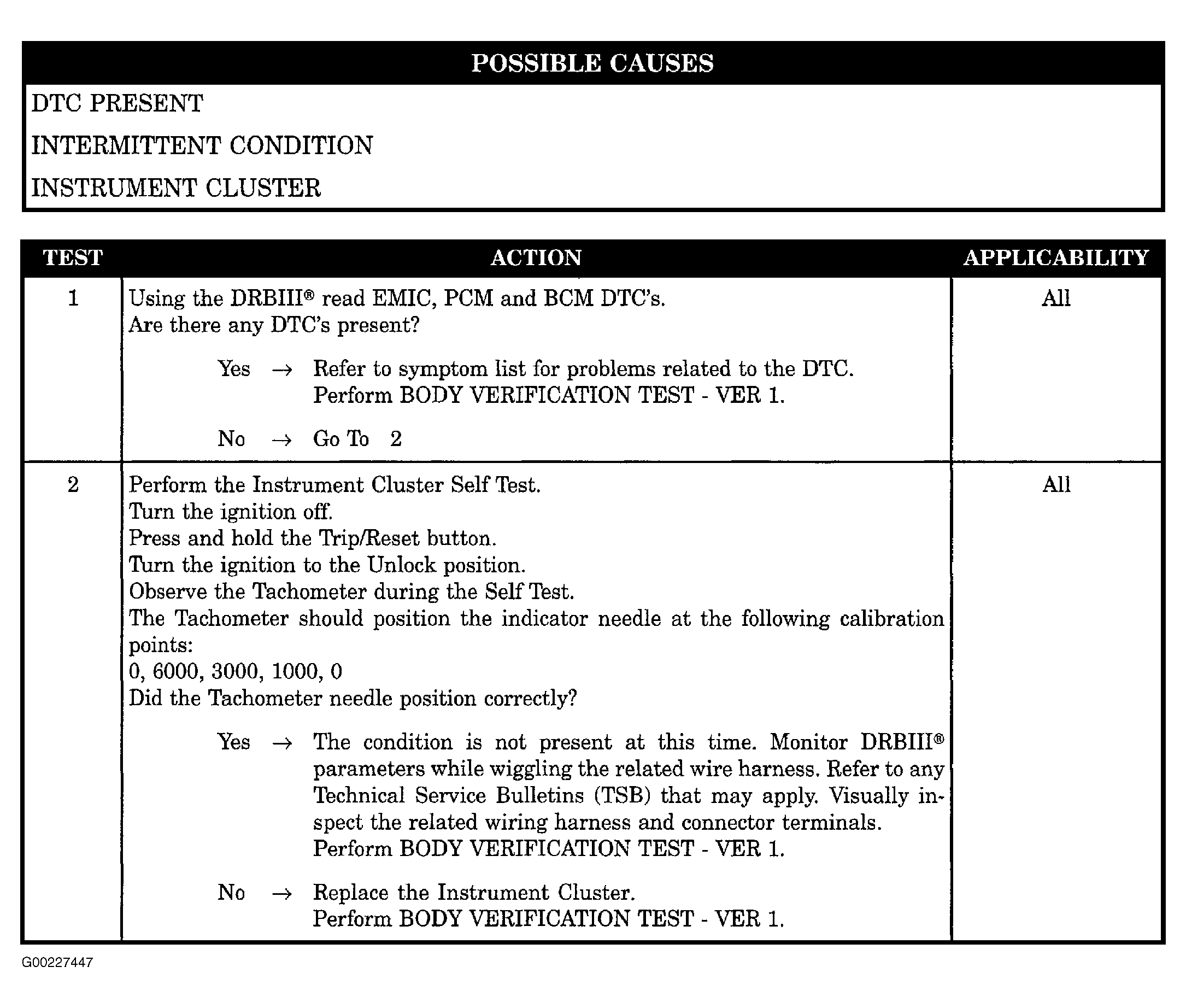 | POSSIBLE CAUSES |
|---|
| DTC PRESENT |
| INTERMITTENT CONDITION |
| INSTRUMENT CLUSTER |

| TEST | ACTION | APPLICABILITY |
|---|---|---|
| 1 | Using the DRBIII® read EMIC, PCM and BCM DTC's. Are there any DTC's present? Yes → Refer to symptom list for problems related to the DTC. Perform BODY VERIFICATION TEST - VER 1. No → Go To 2 | All |
| 2 | Perform the Instrument Cluster Self Test. Turn the ignition off. Press and hold the Trip/Reset button. Turn the ignition to the Unlock position. Observe the Tachometer during the Self Test. The Tachometer should position the indicator needle at the following calibration points: 0, 6000, 3000, 1000, 0 Did the Tachometer needle position correctly? Yes → The condition is not present at this time. Monitor DRBIII® parameters while wiggling the related wire harness. Refer to any Technical Service Bulletins (TSB) that may apply. Visually inspect the related wiring harness and connector terminals. Perform BODY VERIFICATION TEST - VER 1. No → Replace the Instrument Cluster. Perform BODY VERIFICATION TEST - VER 1. | All |

G00227447